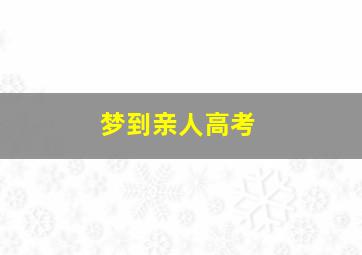 梦到亲人高考